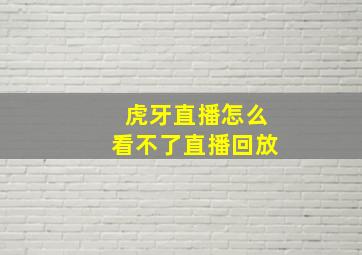 虎牙直播怎么
看不了直播回放